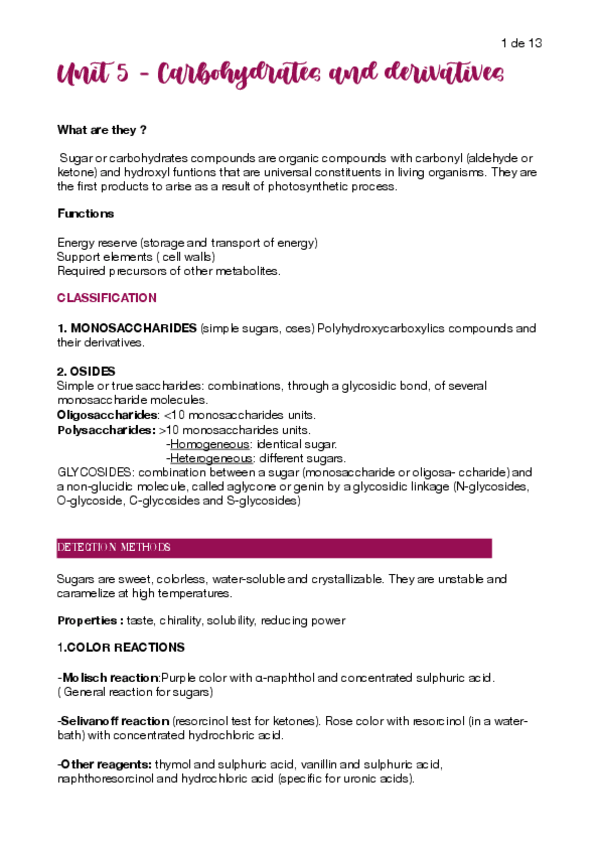 1 de 13

Unit 5 - Carbohydrates and derivatives

What are they ?

Sugar or carbohydrates compounds are organic compounds with carbonyl (aldehyde or ketone) and hydroxyl funtions that are universal constituents in living organisms. They are the first products to arise as a result of photosynthetic process.

Functions

Energy reserve (storage and transport of energy)
Support elements ( cell walls)
Required precursors of other metabolites.

CLASSIFICATION

1. MONOSACCHARIDES (simple sugars, oses) Polyhydroxycarboxylics compounds and their derivatives.

2. OSIDES
Simple or true saccharides: combinations, through a glycosidic bond, of several monosaccharide molecules.
Oligosaccharides: <10 monosaccharides units.
Polysaccharides: >10 monosaccharides units.
-Homogeneous: identical sugar.
-Heterogeneous: different sugars.
GLYCOSIDES: combination between a sugar (monosaccharide or oligosa- ccharide) and a non-glucidic molecule, called aglycone or genin by a glycosidic linkage (N-glycosides, O-glycoside, C-glycosides and S-glycosides)

DETECTION METHODS

Sugars are sweet, colorless, water-soluble and crystallizable. They are unstable and caramelize at high temperatures.

Properties : taste, chirality, solubility, reducing power

1.COLOR REACTIONS

-Molisch reaction:Purple color with α-naphthol and concentrated sulphuric acid. ( General reaction for sugars)

-Selivanoff reaction (resorcinol test for ketones). Rose color with resorcinol (in a water-bath) with concentrated hydrochloric acid.

-Other reagents: thymol and sulphuric acid, vanillin and sulphuric acid, naphthoresorcinol and hydrochloric acid (specific for uronic acids).